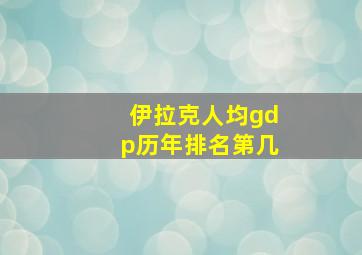 伊拉克人均gdp历年排名第几